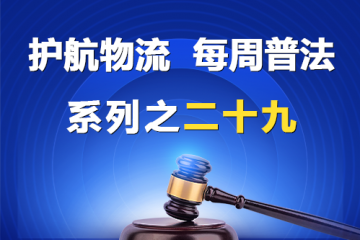 护航物流 每周普法

系列之二十九